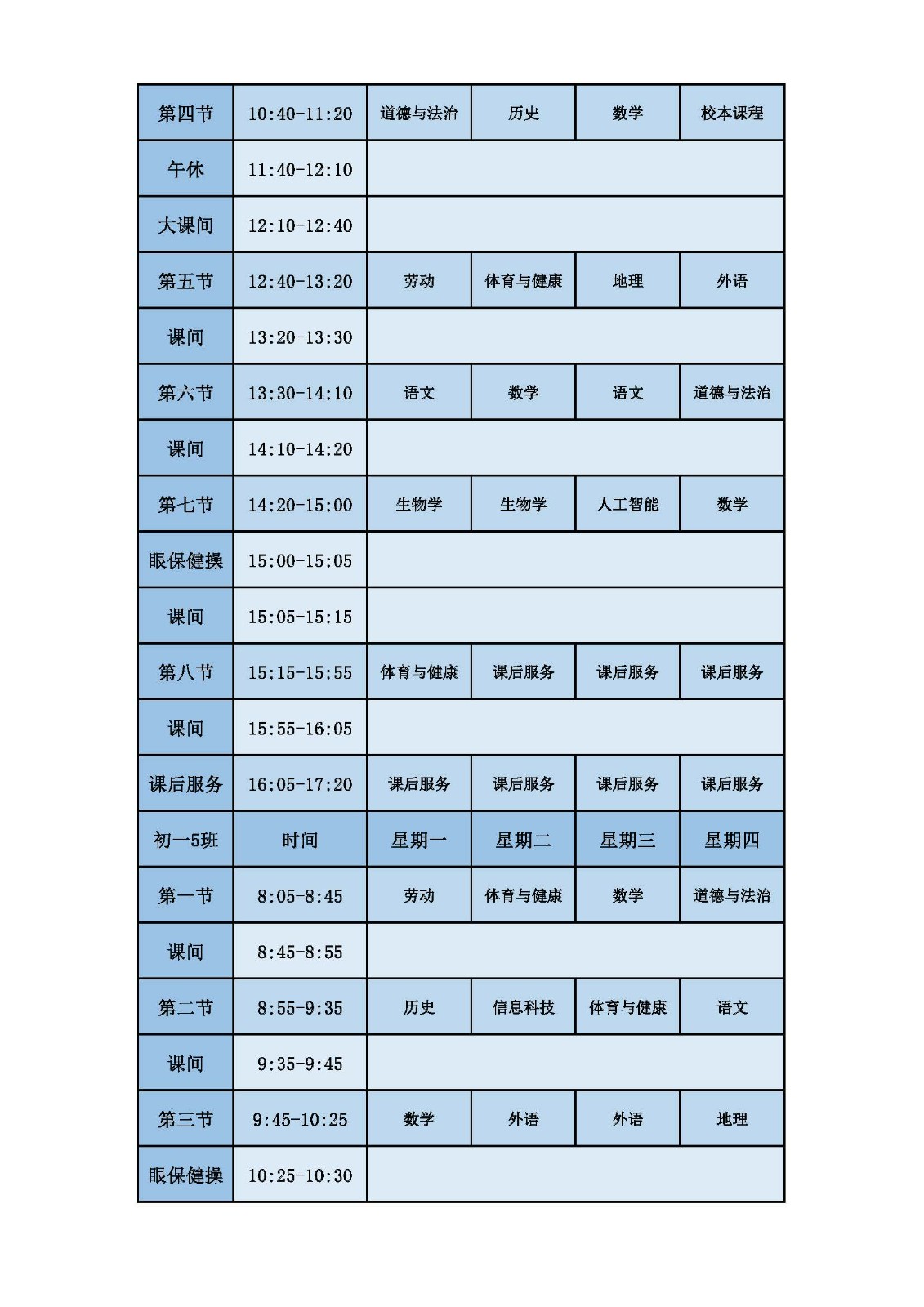 | 第四节 | 10:40-11:20 | 道德与法治 | 历史 | 数学 | 校本课程 |
|---|---|---|---|---|---|
| 午休 | 11:40-12:10 | | | | |
| 大课间 | 12:10-12:40 | | | | |
| 第五节 | 12:40-13:20 | 劳动 | 体育与健康 | 地理 | 外语 |
| 课间 | 13:20-13:30 | | | | |
| 第六节 | 13:30-14:10 | 语文 | 数学 | 语文 | 道德与法治 |
| 课间 | 14:10-14:20 | | | | |
| 第七节 | 14:20-15:00 | 生物学 | 生物学 | 人工智能 | 数学 |
| 眼保健操 | 15:00-15:05 | | | | |
| 课间 | 15:05-15:15 | | | | |
| 第八节 | 15:15-15:55 | 体育与健康 | 课后服务 | 课后服务 | 课后服务 |
| 课间 | 15:55-16:05 | | | | |
| 课后服务 | 16:05-17:20 | 课后服务 | 课后服务 | 课后服务 | 课后服务 |
| 初一5班 | 时间 | 星期一 | 星期二 | 星期三 | 星期四 |
| 第一节 | 8:05-8:45 | 劳动 | 体育与健康 | 数学 | 道德与法治 |
| 课间 | 8:45-8:55 | | | | |
| 第二节 | 8:55-9:35 | 历史 | 信息科技 | 体育与健康 | 语文 |
| 课间 | 9:35-9:45 | | | | |
| 第三节 | 9:45-10:25 | 数学 | 外语 | 外语 | 地理 |
| 眼保健操 | 10:25-10:30 | | | | |